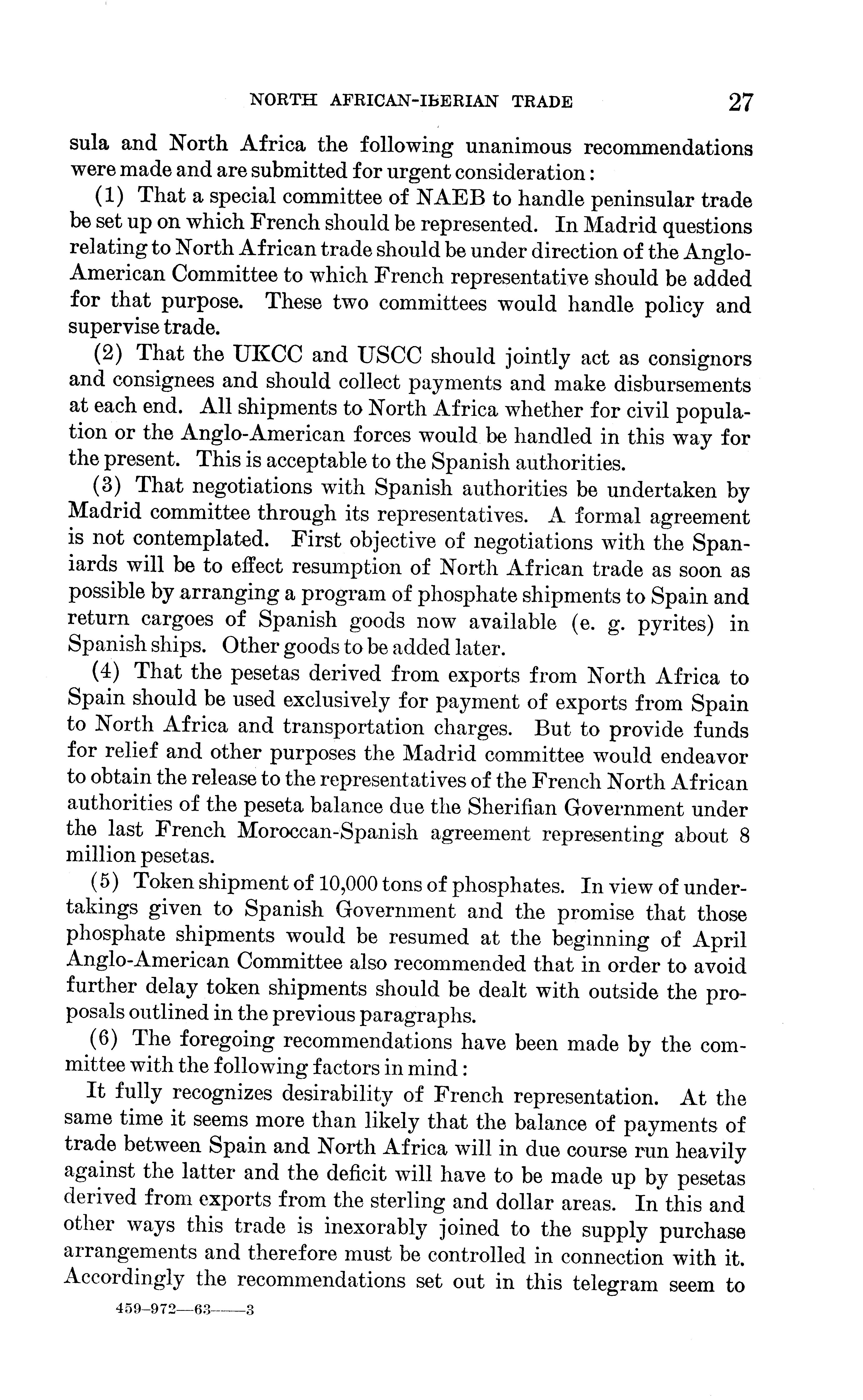 NORTH AFRICAN-IBERIAN TRADE 27

sula and North Africa the following unanimous recommendations were made and are submitted for urgent consideration:

(1) That a special committee of NAEB to handle peninsular trade be set up on which French should be represented. In Madrid questions relating to North African trade should be under direction of the Anglo-American Committee to which French representative should be added for that purpose. These two committees would handle policy and supervise trade.

(2) That the UKCC and USCC should jointly act as consignors and consignees and should collect payments and make disbursements at each end. All shipments to North Africa whether for civil population or the Anglo-American forces would be handled in this way for the present. This is acceptable to the Spanish authorities.

(3) That negotiations with Spanish authorities be undertaken by Madrid committee through its representatives. A formal agreement is not contemplated. First objective of negotiations with the Spaniards will be to effect resumption of North African trade as soon as possible by arranging a program of phosphate shipments to Spain and return cargoes of Spanish goods now available (e. g. pyrites) in Spanish ships. Other goods to be added later.

(4) That the pesetas derived from exports from North Africa to Spain should be used exclusively for payment of exports from Spain to North Africa and transportation charges. But to provide funds for relief and other purposes the Madrid committee would endeavor to obtain the release to the representatives of the French North African authorities of the peseta balance due the Sherifian Government under the last French Moroccan-Spanish agreement representing about 8 million pesetas.

(5) Token shipment of 10,000 tons of phosphates. In view of undertakings given to Spanish Government and the promise that those phosphate shipments would be resumed at the beginning of April Anglo-American Committee also recommended that in order to avoid further delay token shipments should be dealt with outside the proposals outlined in the previous paragraphs.

(6) The foregoing recommendations have been made by the committee with the following factors in mind:

It fully recognizes desirability of French representation. At the same time it seems more than likely that the balance of payments of trade between Spain and North Africa will in due course run heavily against the latter and the deficit will have to be made up by pesetas derived from exports from the sterling and dollar areas. In this and other ways this trade is inexorably joined to the supply purchase arrangements and therefore must be controlled in connection with it. Accordingly the recommendations set out in this telegram seem to

459-972—63——3